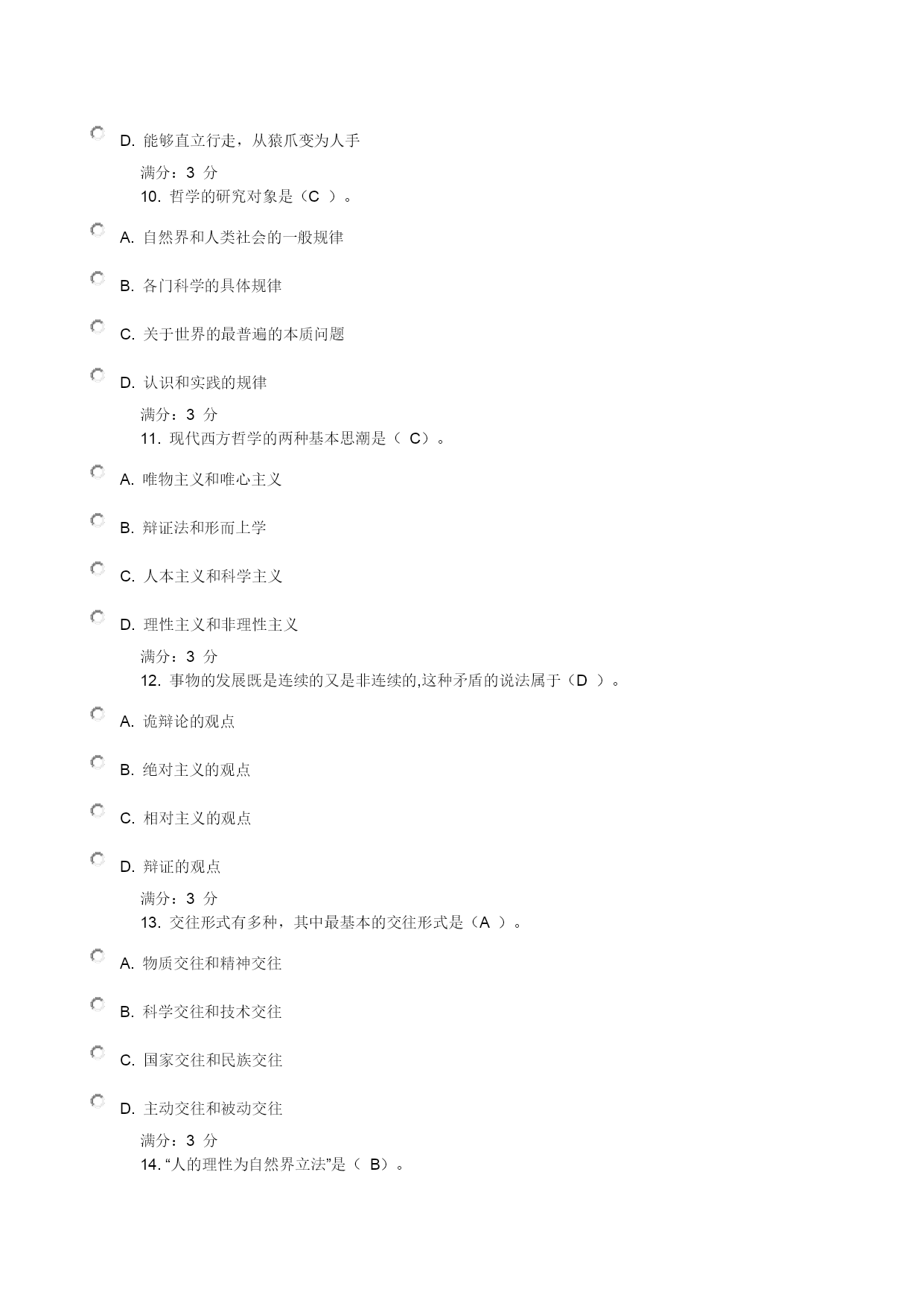 D. 能够直立行走，从猿爪变为人手

满分：3 分

10. 哲学的研究对象是（C ）。

A. 自然界和人类社会的一般规律

B. 各门科学的具体规律

C. 关于世界的最普遍的本质问题

D. 认识和实践的规律

满分：3 分

11. 现代西方哲学的两种基本思潮是（ C）。

A. 唯物主义和唯心主义

B. 辩证法和形而上学

C. 人本主义和科学主义

D. 理性主义和非理性主义

满分：3 分

12. 事物的发展既是连续的又是非连续的,这种矛盾的说法属于（D ）。

A. 诡辩论的观点

B. 绝对主义的观点

C. 相对主义的观点

D. 辩证的观点

满分：3 分

13. 交往形式有多种，其中最基本的交往形式是（A ）。

A. 物质交往和精神交往

B. 科学交往和技术交往

C. 国家交往和民族交往

D. 主动交往和被动交往

满分：3 分

14. “人的理性为自然界立法”是（ B）。